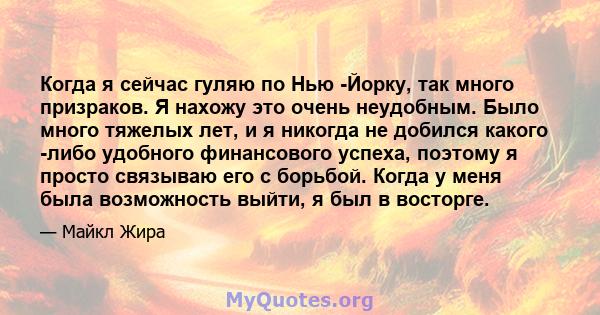 Когда я сейчас гуляю по Нью -Йорку, так много призраков. Я нахожу это очень неудобным. Было много тяжелых лет, и я никогда не добился какого -либо удобного финансового успеха, поэтому я просто связываю его с борьбой. Когда у меня была возможность выйти, я был в восторге.

— Майкл Жира

MyQuotes.org